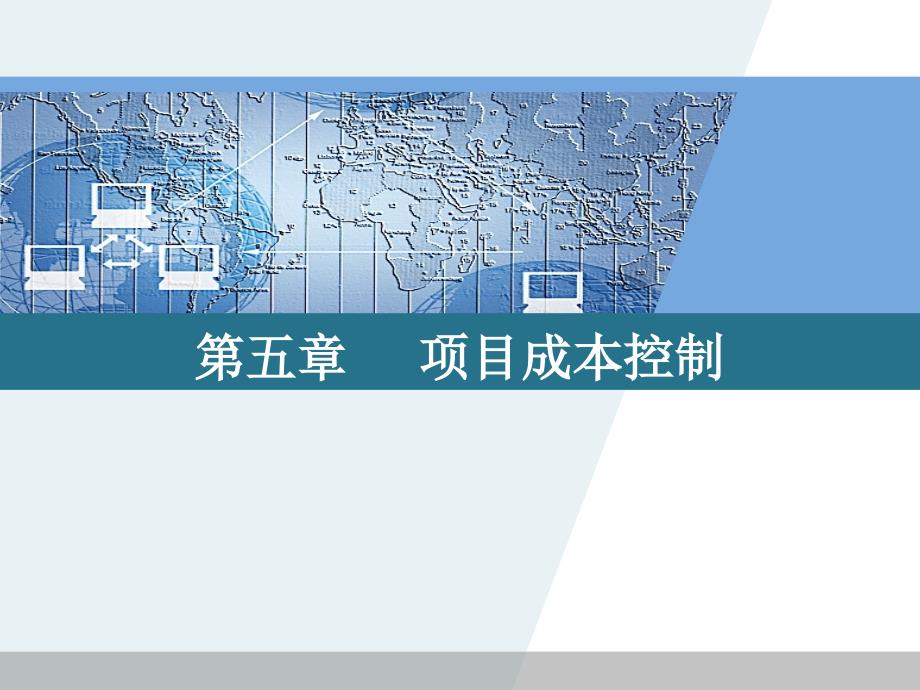 第五章　　项目成本控制